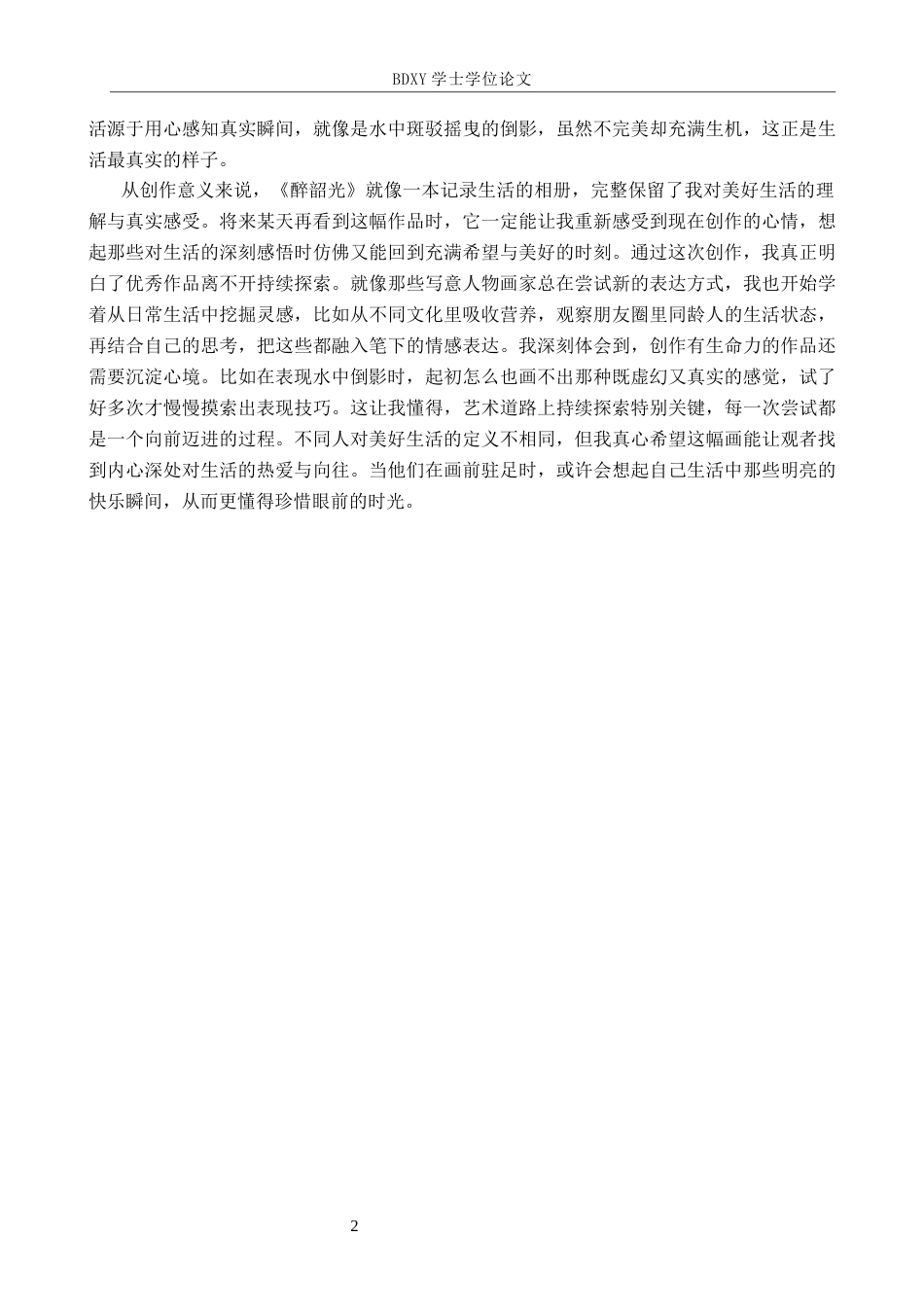 BDXY 学士学位论文

活源于用心感知真实瞬间，就像是水中斑驳摇曳的倒影，虽然不完美却充满生机，这正是生活最真实的样子。

从创作意义来说，《醉韶光》就像一本记录生活的相册，完整保留了我对美好生活的理解与真实感受。将来某天再看到这幅作品时，它一定能让我重新感受到现在创作的心情，想起那些对生活的深刻感悟时仿佛又能回到充满希望与美好的时刻。通过这次创作，我真正明白了优秀作品离不开持续探索。就像那些写意人物画家总在尝试新的表达方式，我也开始学着从日常生活中挖掘灵感，比如从不同文化里吸收营养，观察朋友圈里同龄人的生活状态，再结合自己的思考，把这些都融入笔下的情感表达。我深刻体会到，创作有生命力的作品还需要沉淀心境。比如在表现水中倒影时，起初怎么也画不出那种既虚幻又真实的感觉，试了好多次才慢慢摸索出表现技巧。这让我懂得，艺术道路上持续探索特别关键，每一次尝试都是一个向前迈进的过程。不同人对美好生活的定义不相同，但我真心希望这幅画能让观者找到内心深处对生活的热爱与向往。当他们在画前驻足时，或许会想起自己生活中那些明亮的快乐瞬间，从而更懂得珍惜眼前的时光。

2